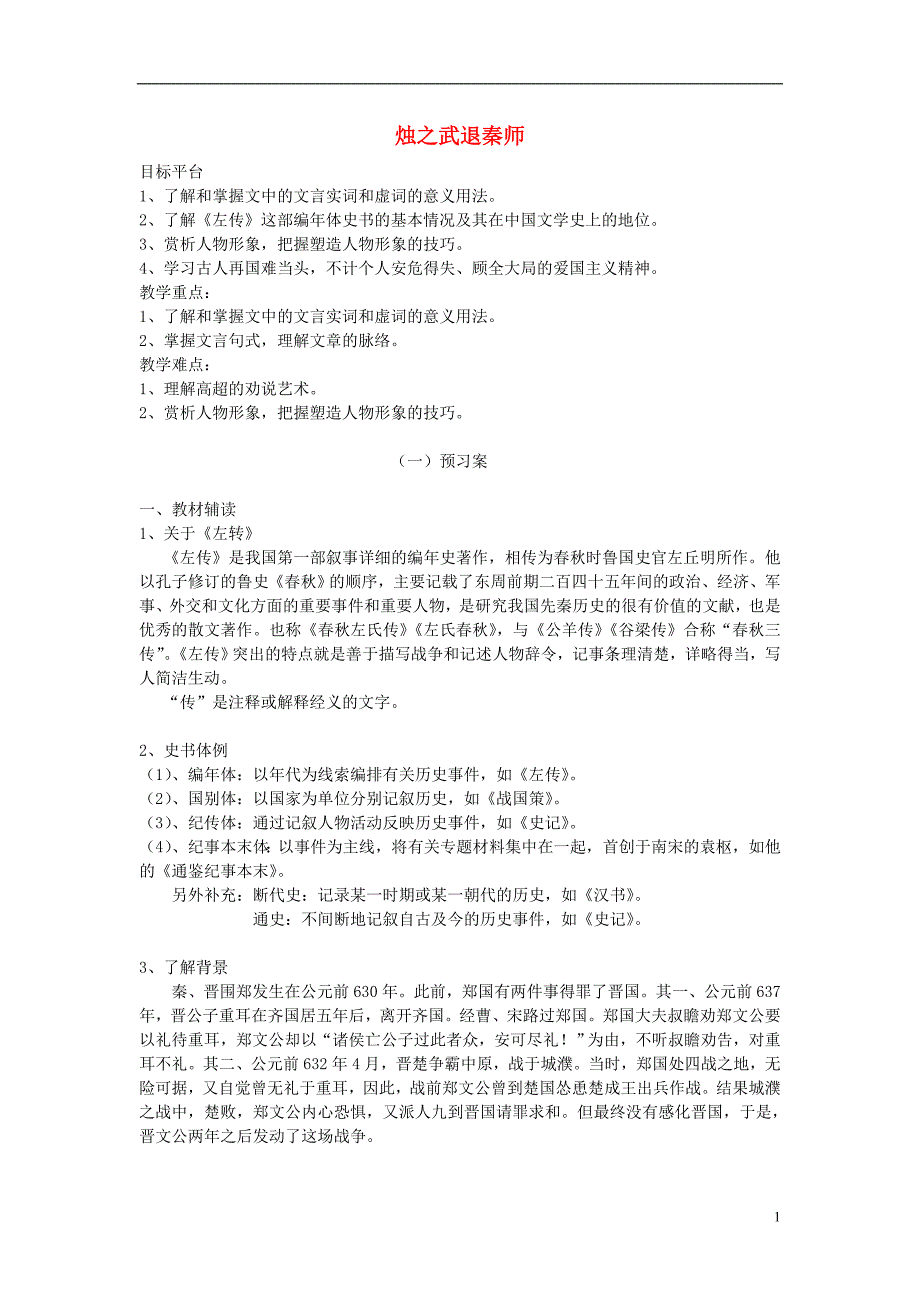 烛之武退秦师

目标平台
1、了解和掌握文中的文言实词和虚词的意义用法。
2、了解《左传》这部编年体史书的基本情况及其在中国文学史上的地位。
3、赏析人物形象，把握塑造人物形象的技巧。
4、学习古人再国难当头，不计个人安危得失、顾全大局的爱国主义精神。
教学重点：
1、了解和掌握文中的文言实词和虚词的意义用法。
2、掌握文言句式，理解文章的脉络。
教学难点：
1、理解高超的劝说艺术。
2、赏析人物形象，把握塑造人物形象的技巧。

（一）预习案

一、教材辅读
1、关于《左转》
《左传》是我国第一部叙事详细的编年史著作，相传为春秋时鲁国史官左丘明所作。他以孔子修订的鲁史《春秋》的顺序，主要记载了东周前期二百四十五年间的政治、经济、军事、外交和文化方面的重要事件和重要人物，是研究我国先秦历史的很有价值的文献，也是优秀的散文著作。也称《春秋左氏传》《左氏春秋》，与《公羊传》《谷梁传》合称“春秋三传”。《左传》突出的特点就是善于描写战争和记述人物辞令，记事条理清楚，详略得当，写人简洁生动。
“传”是注释或解释经义的文字。

2、史书体例
（1）、编年体：以年代为线索编排有关历史事件，如《左传》。
（2）、国别体：以国家为单位分别记叙历史，如《战国策》。
（3）、纪传体：通过记叙人物活动反映历史事件，如《史记》。
（4）、纪事本末体：以事件为主线，将有关专题材料集中在一起，首创于南宋的袁枢，如他的《通鉴纪事本末》。
另外补充：断代史：记录某一时期或某一朝代的历史，如《汉书》。
通史：不间断地记叙自古及今的历史事件，如《史记》。

3、了解背景
秦、晋围郑发生在公元前630年。此前，郑国有两件事得罪了晋国。其一、公元前637年，晋公子重耳在齐国居五年后，离开齐国。经曹、宋路过郑国。郑国大夫叔瞻劝郑文公要以礼待重耳，郑文公却以“诸侯亡公子过此者众，安可尽礼！”为由，不听叔瞻劝告，对重耳不礼。其二、公元前632年4月，晋楚争霸中原，战于城濮。当时，郑国处四战之地，无险可据，又自觉曾无礼于重耳，因此，战前郑文公曾到楚国怂恿楚成王出兵作战。结果城濮之战中，楚败，郑文公内心恐惧，又派人九到晋国请罪求和。但最终没有感化晋国，于是，晋文公两年之后发动了这场战争。

1